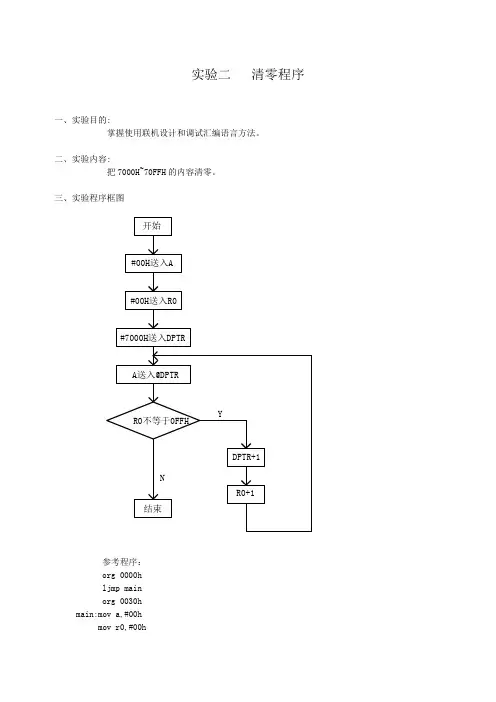 实验二　清零程序

一、实验目的：

掌握使用联机设计和调试汇编语言方法。

二、实验内容：

把 7000H~70FFH 的内容清零。

三、实验程序框图

开始

#00H送入A

#00H送入R0

#7000H送入DPTR

A送入@DPTR

R0不等于0FFH

Y

DPTR+1

R0+1

N

结束

参考程序：
org 0000h
ljmp main
org 0030h
main:mov a,#00h
mov r0,#00h